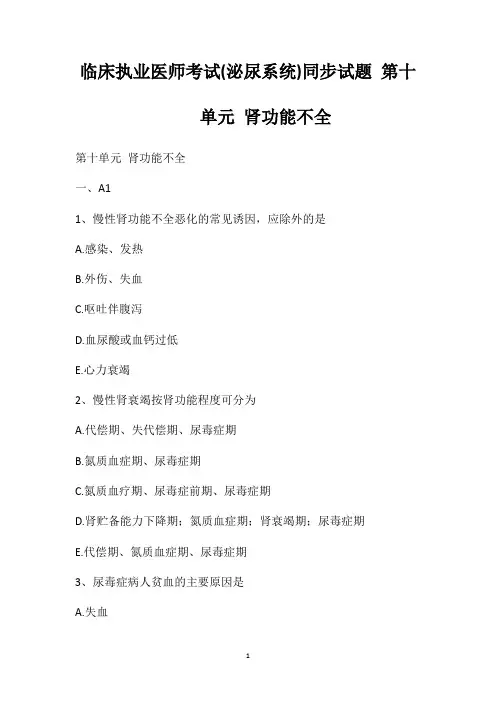 临床执业医师考试(泌尿系统)同步试题 第十单元 肾功能不全

第十单元 肾功能不全

一、A1

1、慢性肾功能不全恶化的常见诱因，应除外的是

A.感染、发热

B.外伤、失血

C.呕吐伴腹泻

D.血尿酸或血钙过低

E.心力衰竭

2、慢性肾衰竭按肾功能程度可分为

A.代偿期、失代偿期、尿毒症期

B.氮质血症期、尿毒症期

C.氮质血疗期、尿毒症前期、尿毒症期

D.肾贮备能力下降期；氮质血症期；肾衰竭期；尿毒症期

E.代偿期、氮质血症期、尿毒症期

3、尿毒症病人贫血的主要原因是

A.失血

1